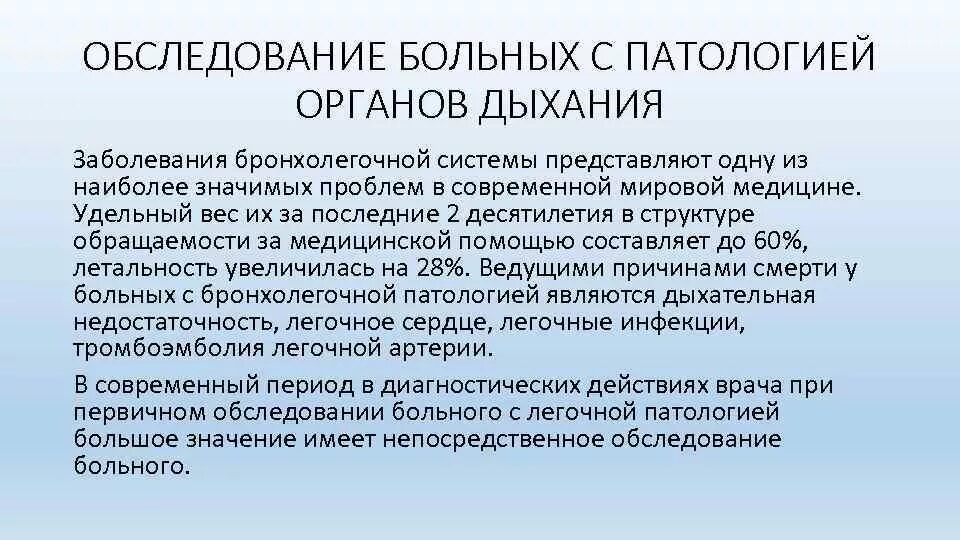 ОБСЛЕДОВАНИЕ БОЛЬНЫХ С ПАТОЛОГИЕЙ ОРГАНОВ ДЫХАНИЯ

Заболевания бронхолегочной системы представляют одну из наиболее значимых проблем в современной мировой медицине. Удельный вес их за последние 2 десятилетия в структуре обращаемости за медицинской помощью составляет до 60%, летальность увеличилась на 28%. Ведущими причинами смерти у больных с бронхолегочной патологией являются дыхательная недостаточность, легочное сердце, легочные инфекции, тромбоэмболия легочной артерии.

В современный период в диагностических действиях врача при первичном обследовании больного с легочной патологией большое значение имеет непосредственное обследование больного.